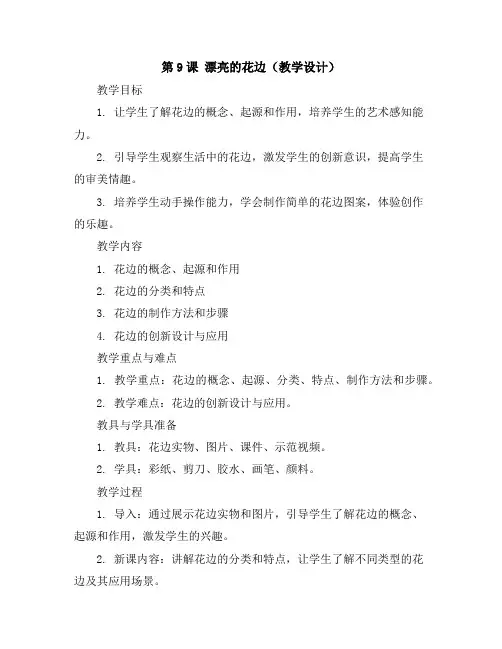 第 9 课 漂亮的花边（教学设计）

教学目标

1. 让学生了解花边的概念、起源和作用，培养学生的艺术感知能力。

2. 引导学生观察生活中的花边，激发学生的创新意识，提高学生的审美情趣。

3. 培养学生动手操作能力，学会制作简单的花边图案，体验创作的乐趣。

教学内容

1. 花边的概念、起源和作用

2. 花边的分类和特点

3. 花边的制作方法和步骤

4. 花边的创新设计与应用

教学重点与难点

1. 教学重点：花边的概念、起源、分类、特点、制作方法和步骤。

2. 教学难点：花边的创新设计与应用。

教具与学具准备

1. 教具：花边实物、图片、课件、示范视频。

2. 学具：彩纸、剪刀、胶水、画笔、颜料。

教学过程

1. 导入：通过展示花边实物和图片，引导学生了解花边的概念、起源和作用，激发学生的兴趣。

2. 新课内容：讲解花边的分类和特点，让学生了解不同类型的花边及其应用场景。